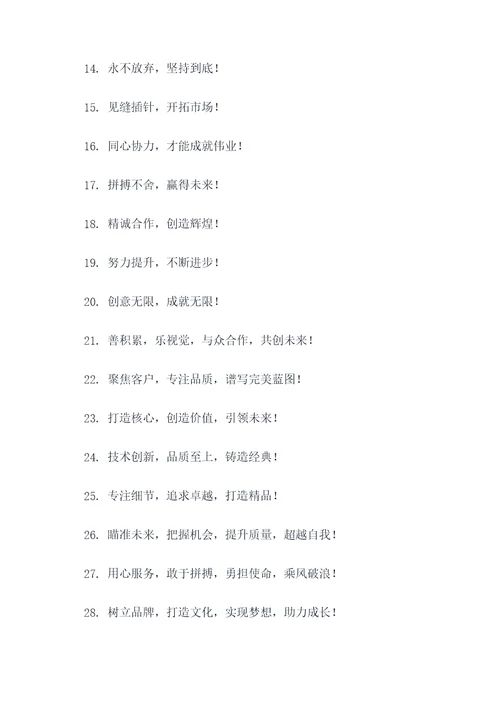 14. 永不放弃，坚持到底！

15. 见缝插针，开拓市场！

16. 同心协力，才能成就伟业！

17. 拼搏不舍，赢得未来！

18. 精诚合作，创造辉煌！

19. 努力提升，不断进步！

20. 创意无限，成就无限！

21. 善积累，乐视觉，与众合作，共创未来！

22. 聚焦客户，专注品质，谱写完美蓝图！

23. 打造核心，创造价值，引领未来！

24. 技术创新，品质至上，铸造经典！

25. 专注细节，追求卓越，打造精品！

26. 瞄准未来，把握机会，提升质量，超越自我！

27. 用心服务，敢于拼搏，勇担使命，乘风破浪！

28. 树立品牌，打造文化，实现梦想，助力成长！